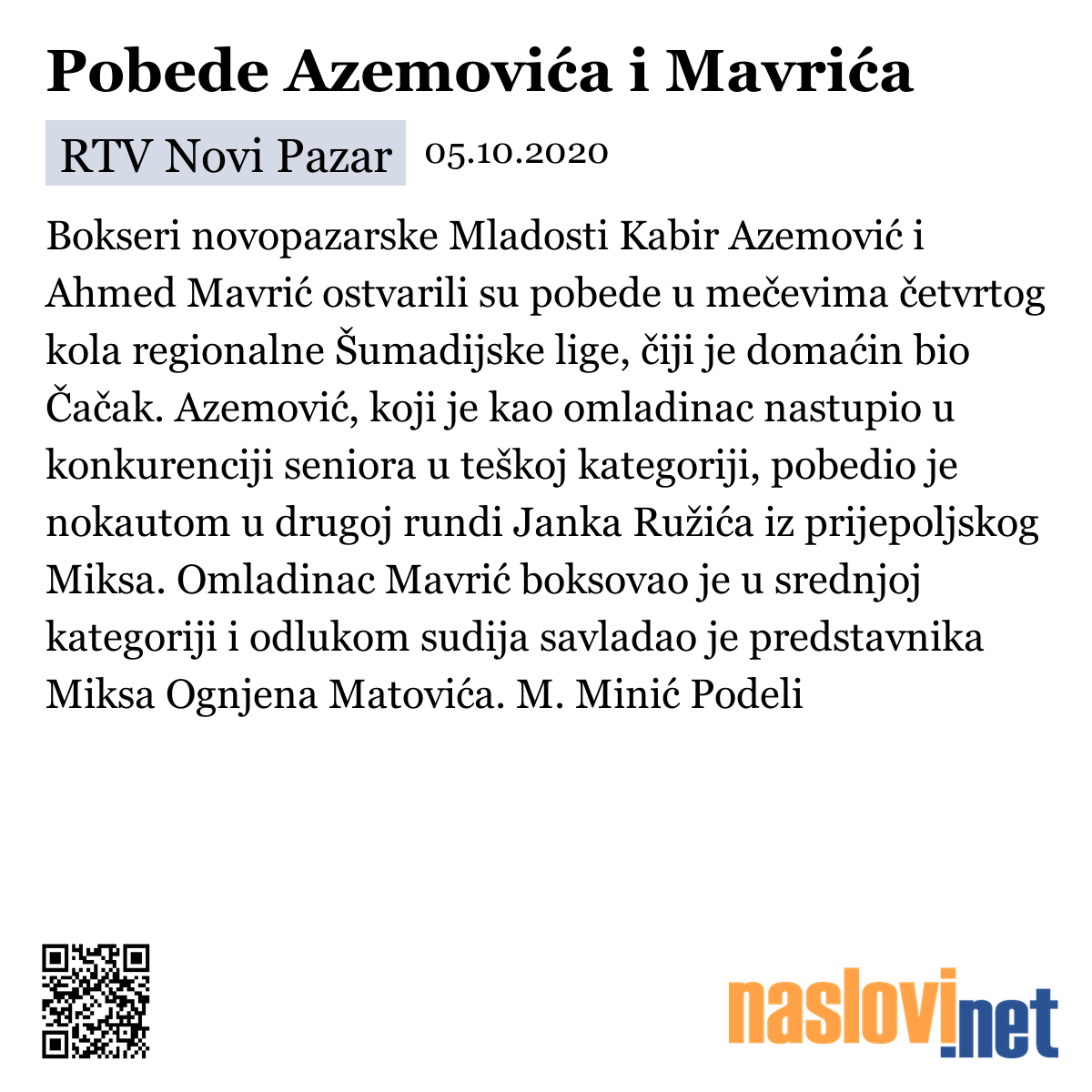 Pobede Azemovića i Mavrića

RTV Novi Pazar 05.10.2020

Bokseri novopazarske Mladosti Kabir Azemović i Ahmed Mavrić ostvarili su pobede u mečevima četvrtog kola regionalne Šumadijske lige, čiji je domaćin bio Čačak. Azemović, koji je kao omladinac nastupio u konkurenciji seniora u teškoj kategoriji, pobedio je nokautom u drugoj rundi Janka Ružića iz prijepoljskog Miksa. Omladinac Mavrić boksovao je u srednjoj kategoriji i odlukom sudija savladao je predstavnika Miksa Ognjena Matovića. M. Minić Podeli

naslovi.net